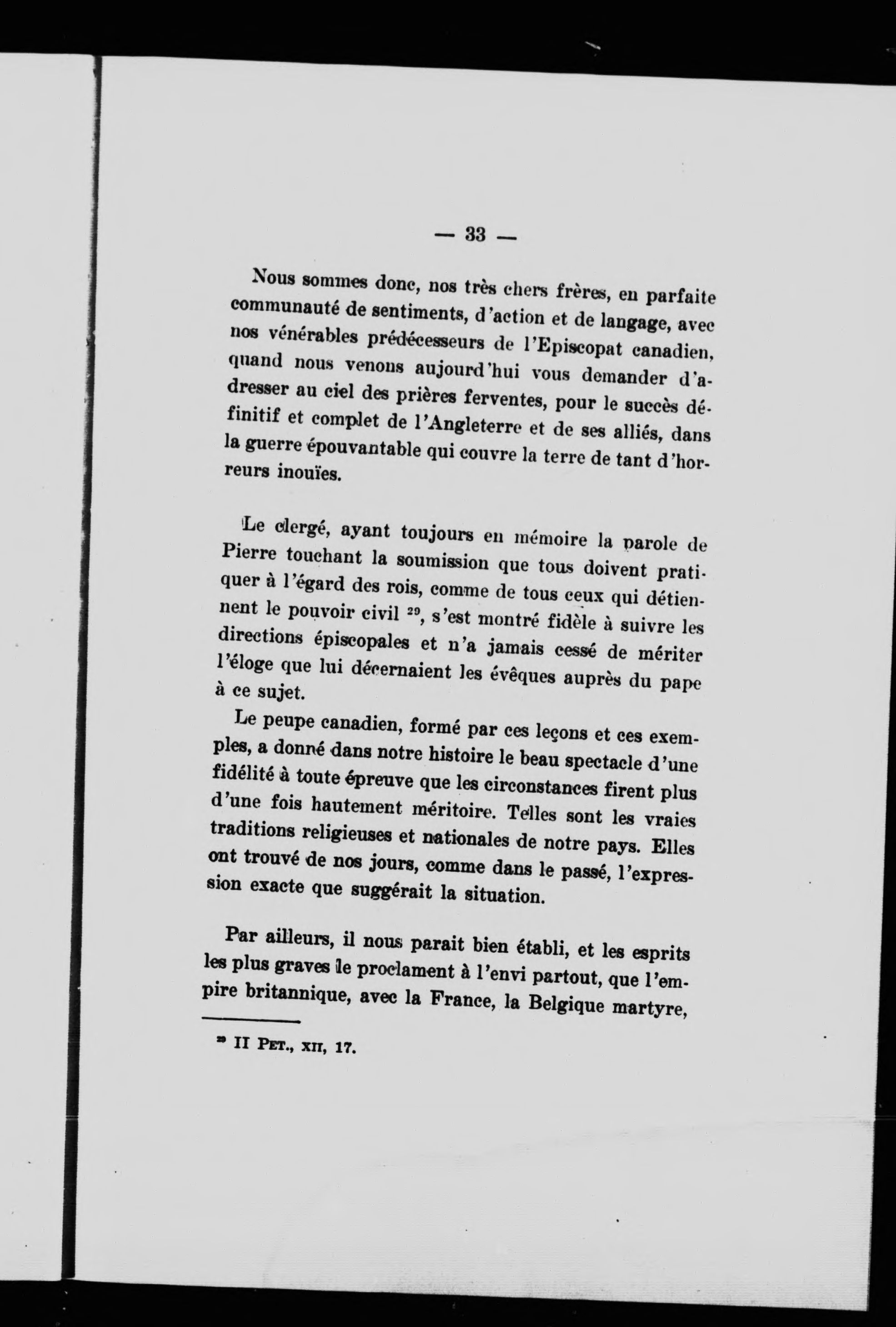 — 33 —

Nous sommes donc, nos très chers frères, en parfaite communauté de sentiments, d'action et de langage, avec nos vénérables prédécesseurs de l'Episcopat canadien, quand nous venons aujourd'hui vous demander d'adresser au ciel des prières ferventes, pour le succès définitif et complet de l'Angleterre et de ses alliés, dans la guerre épouvantable qui couvre la terre de tant d'horreurs inouïes.

Le clergé, ayant toujours en mémoire la parole de Pierre touchant la soumission que tous doivent pratiquer à l'égard des rois, comme de tous ceux qui détiennent le pouvoir civil $^{29}$, s'est montré fidèle à suivre les directions épiscopales et n'a jamais cessé de mériter l'éloge que lui décernaient les évêques auprès du pape à ce sujet.

Le peupe canadien, formé par ces leçons et ces exemples, a donné dans notre histoire le beau spectacle d'une fidélité à toute épreuve que les circonstances firent plus d'une fois hautement méritoire. Telles sont les vraies traditions religieuses et nationales de notre pays. Elles ont trouvé de nos jours, comme dans le passé, l'expression exacte que suggérait la situation.

Par ailleurs, il nous parait bien établi, et les esprits les plus graves le proclament à l'envi partout, que l'empire britannique, avec la France, la Belgique martyre,

$^{29}$ II Pet., xii, 17.